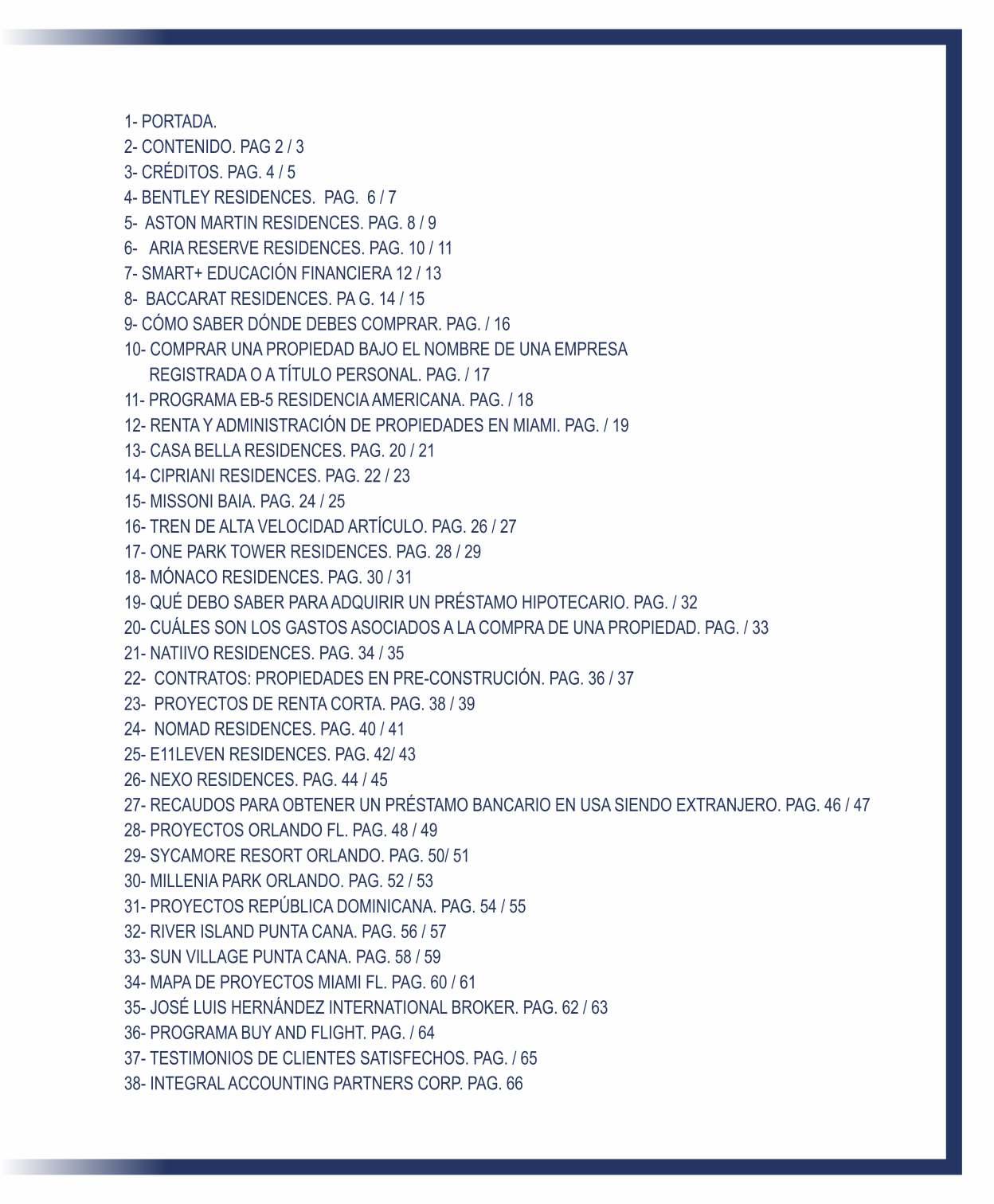 1- PORTADA.
2- CONTENIDO. PAG 2 / 3
3- CRÉDITOS. PAG. 4 / 5
4- BENTLEY RESIDENCES. PAG. 6 / 7
5- ASTON MARTIN RESIDENCES. PAG. 8 / 9
6- ARIA RESERVE RESIDENCES. PAG. 10 / 11
7- SMART+ EDUCACIÓN FINANCIERA 12 / 13
8- BACCARAT RESIDENCES. PA G. 14 / 15
9- CÓMO SABER DÓNDE DEBES COMPRAR. PAG. / 16
10- COMPRAR UNA PROPIEDAD BAJO EL NOMBRE DE UNA EMPRESA REGISTRADA O A TÍTULO PERSONAL. PAG. / 17
11- PROGRAMA EB-5 RESIDENCIA AMERICANA. PAG. / 18
12- RENTA Y ADMINISTRACIÓN DE PROPIEDADES EN MIAMI. PAG. / 19
13- CASA BELLA RESIDENCES. PAG. 20 / 21
14- CIPRIANI RESIDENCES. PAG. 22 / 23
15- MISSONI BAIA. PAG. 24 / 25
16- TREN DE ALTA VELOCIDAD ARTÍCULO. PAG. 26 / 27
17- ONE PARK TOWER RESIDENCES. PAG. 28 / 29
18- MÓNACO RESIDENCES. PAG. 30 / 31
19- QUÉ DEBO SABER PARA ADQUIRIR UN PRÉSTAMO HIPOTECARIO. PAG. / 32
20- CUÁLES SON LOS GASTOS ASOCIADOS A LA COMPRA DE UNA PROPIEDAD. PAG. / 33
21- NATIIVO RESIDENCES. PAG. 34 / 35
22- CONTRATOS: PROPIEDADES EN PRE-CONSTRUCIÓN. PAG. 36 / 37
23- PROYECTOS DE RENTA CORTA. PAG. 38 / 39
24- NOMAD RESIDENCES. PAG. 40 / 41
25- E11LEVEN RESIDENCES. PAG. 42/ 43
26- NEXO RESIDENCES. PAG. 44 / 45
27- RECAUDOS PARA OBTENER UN PRÉSTAMO BANCARIO EN USA SIENDO EXTRANJERO. PAG. 46 / 47
28- PROYECTOS ORLANDO FL. PAG. 48 / 49
29- SYCAMORE RESORT ORLANDO. PAG. 50/ 51
30- MILLENIA PARK ORLANDO. PAG. 52 / 53
31- PROYECTOS REPÚBLICA DOMINICANA. PAG. 54 / 55
32- RIVER ISLAND PUNTA CANA. PAG. 56 / 57
33- SUN VILLAGE PUNTA CANA. PAG. 58 / 59
34- MAPA DE PROYECTOS MIAMI FL. PAG. 60 / 61
35- JOSÉ LUIS HERNÁNDEZ INTERNATIONAL BROKER. PAG. 62 / 63
36- PROGRAMA BUY AND FLIGHT. PAG. / 64
37- TESTIMONIOS DE CLIENTES SATISFECHOS. PAG. / 65
38- INTEGRAL ACCOUNTING PARTNERS CORP. PAG. 66